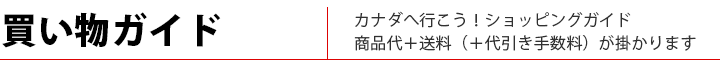 買い物ガイド

カナダへ行こう！ショッピングガイド
商品代＋送料（＋代引き手数料）が掛かります